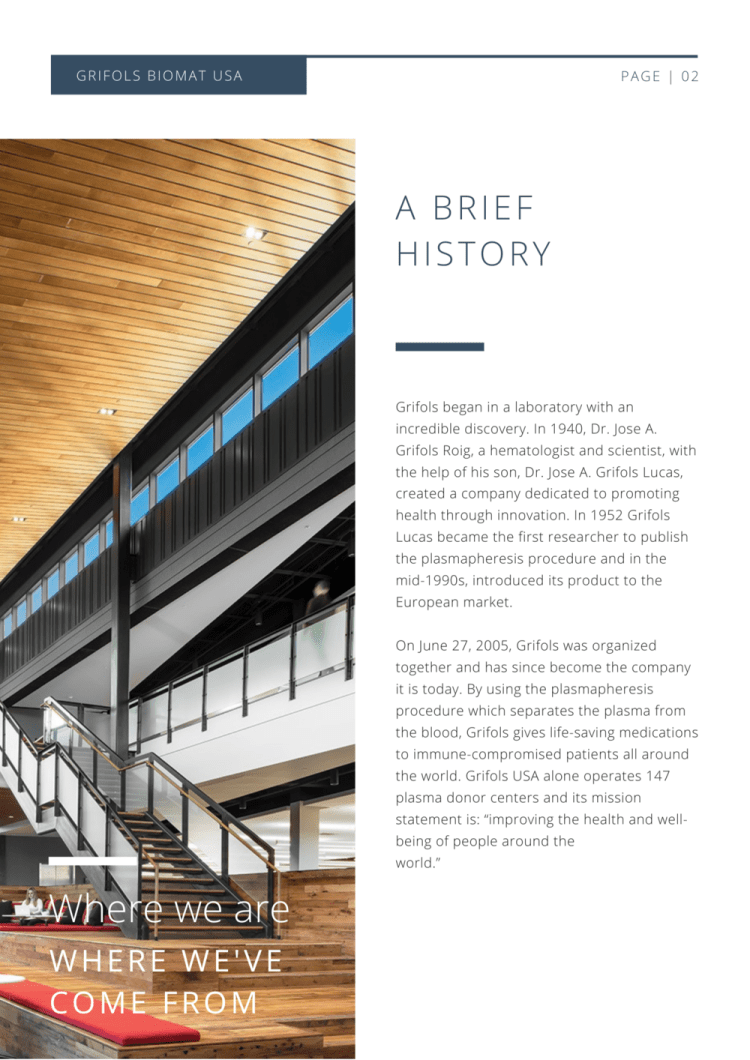 GRIFOLS BIOMAT USA

PAGE | 02

A BRIEF HISTORY

Grifols began in a laboratory with an incredible discovery. In 1940, Dr. Jose A. Grifols Roig, a hematologist and scientist, with the help of his son, Dr. Jose A. Grifols Lucas, created a company dedicated to promoting health through innovation. In 1952 Grifols Lucas became the first researcher to publish the plasmapheresis procedure and in the mid-1990s, introduced its product to the European market.

On June 27, 2005, Grifols was organized together and has since become the company it is today. By using the plasmapheresis procedure which separates the plasma from the blood, Grifols gives life-saving medications to immune-compromised patients all around the world. Grifols USA alone operates 147 plasma donor centers and its mission statement is: "improving the health and well-being of people around the world."

Where we are

WHERE WE'VE COME FROM